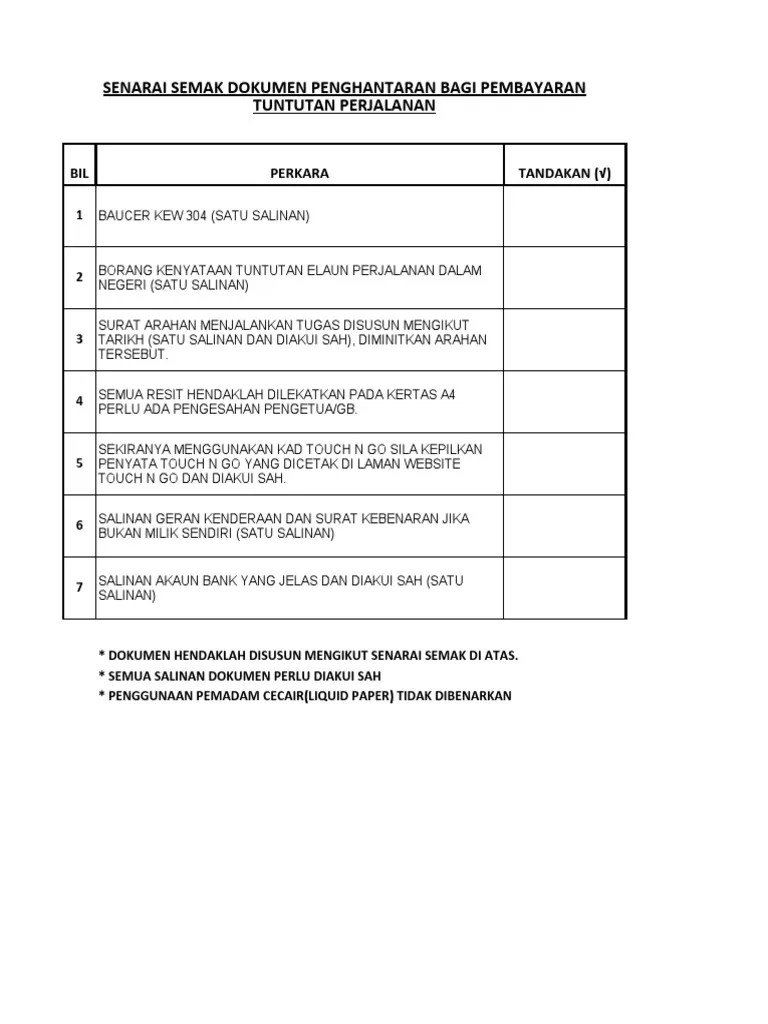 SENARAI SEMAK DOKUMEN PENGHANTARAN BAGI PEMBAYARAN TUNTUTAN PERJALANAN

| BIL | PERKARA | TANDAKAN (√) |
|---|---|---|
| 1 | BAUCER KEW 304 (SATU SALINAN) | |
| 2 | BORANG KENYATAAN TUNTUTAN ELAUN PERJALANAN DALAM NEGERI (SATU SALINAN) | |
| 3 | SURAT ARAHAN MENJALANKAN TUGAS DISUSUN MENGIKUT TARIKH (SATU SALINAN DAN DIAKUI SAH), DIMINITKAN ARAHAN TERSEBUT. | |
| 4 | SEMUA RESIT HENDAKLAH DILEKATKAN PADA KERTAS A4 PERLU ADA PENGESAHAN PENGETUA/GB. | |
| 5 | SEKIRANYA MENGGUNAKAN KAD TOUCH N GO SILA KEPILKAN PENYATA TOUCH N GO YANG DICETAK DI LAMAN WEBSITE TOUCH N GO DAN DIAKUI SAH. | |
| 6 | SALINAN GERAN KENDERAAN DAN SURAT KEBENARAN JIKA BUKAN MILIK SENDIRI (SATU SALINAN) | |
| 7 | SALINAN AKAUN BANK YANG JELAS DAN DIAKUI SAH (SATU SALINAN) | |

* DOKUMEN HENDAKLAH DISUSUN MENGIKUT SENARAI SEMAK DI ATAS.
* SEMUA SALINAN DOKUMEN PERLU DIAKUI SAH
* PENGGUNAAN PEMADAM CECAIR(LIQUID PAPER) TIDAK DIBENARKAN